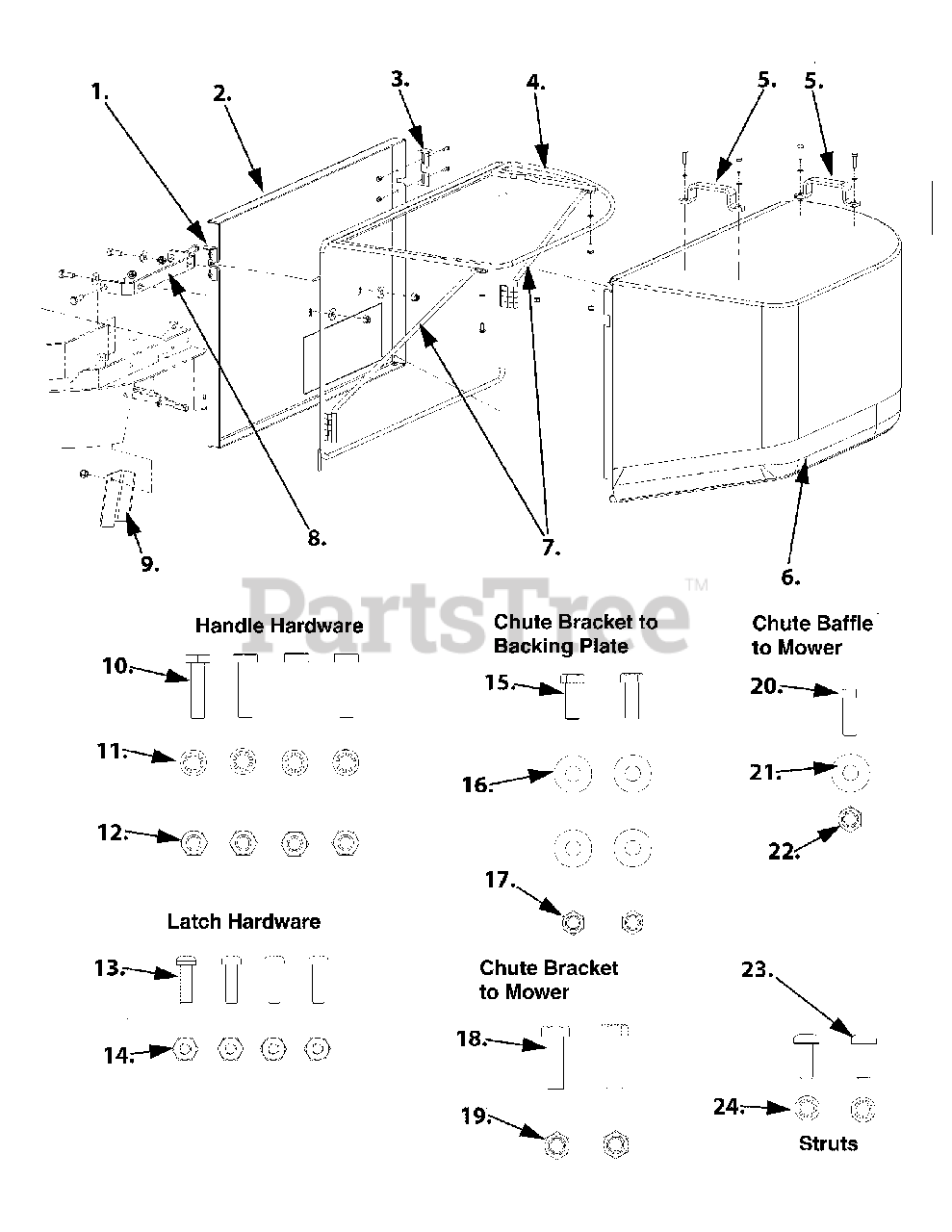 1.
2.
3.
4.
5.
5.
8.
9.
7.
6.

PartsTree™

Handle Hardware

10.
11.
12.

Latch Hardware

13.
14.

Chute Bracket to Backing Plate

15.
16.
17.

Chute Bracket to Mower

18.
19.

Chute Baffle to Mower

20.
21.
22.

23.
24.

Struts